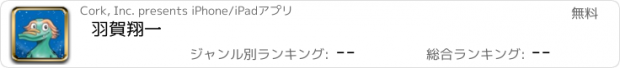 Cork, Inc. presents iPhone/iPadアプリ

無料

羽賀翔一

ジャンル別ランキング: --

総合ランキング: --